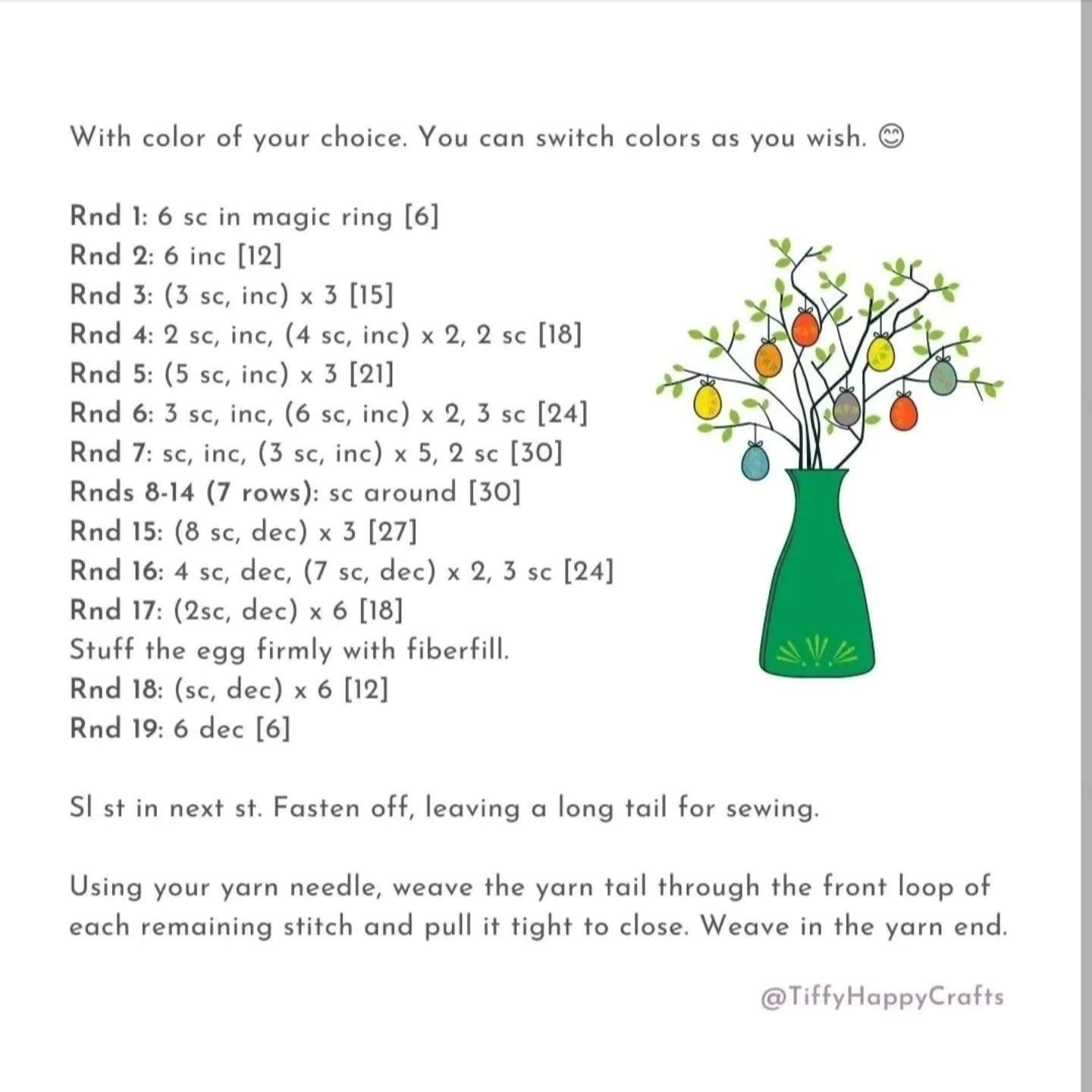 With color of your choice. You can switch colors as you wish. 😊

Rnd 1: 6 sc in magic ring [6]
Rnd 2: 6 inc [12]
Rnd 3: (3 sc, inc) x 3 [15]
Rnd 4: 2 sc, inc, (4 sc, inc) x 2, 2 sc [18]
Rnd 5: (5 sc, inc) x 3 [21]
Rnd 6: 3 sc, inc, (6 sc, inc) x 2, 3 sc [24]
Rnd 7: sc, inc, (3 sc, inc) x 5, 2 sc [30]
Rnds 8-14 (7 rows): sc around [30]
Rnd 15: (8 sc, dec) x 3 [27]
Rnd 16: 4 sc, dec, (7 sc, dec) x 2, 3 sc [24]
Rnd 17: (2sc, dec) x 6 [18]
Stuff the egg firmly with fiberfill.
Rnd 18: (sc, dec) x 6 [12]
Rnd 19: 6 dec [6]

Sl st in next st. Fasten off, leaving a long tail for sewing.

Using your yarn needle, weave the yarn tail through the front loop of each remaining stitch and pull it tight to close. Weave in the yarn end.

@TiffyHappyCrafts